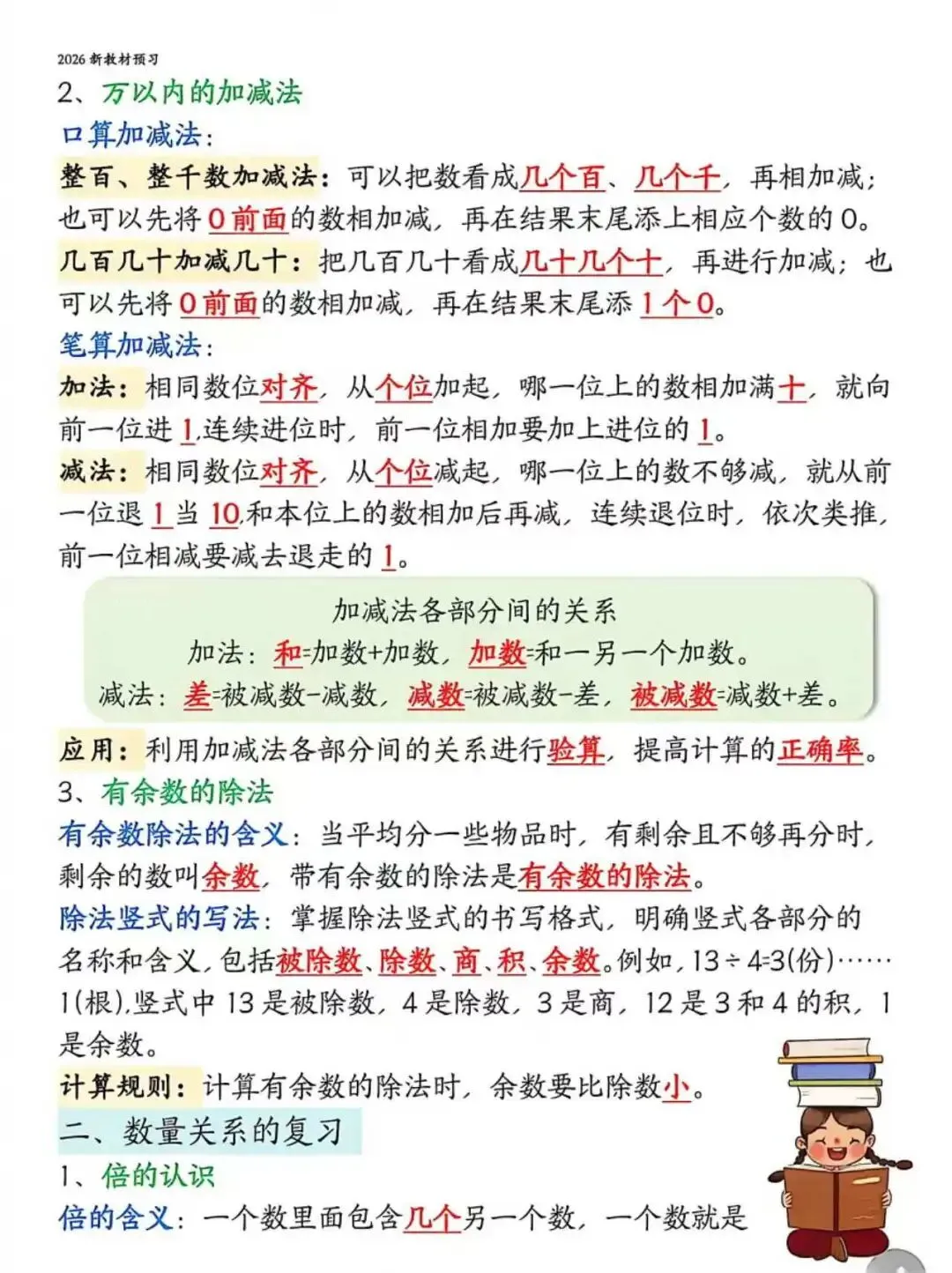 2026 新教材预习

2、万以内的加减法

口算加减法：

整百、整千数加减法：可以把数看成几个百、几个千，再相加减；也可以先将 0 前面的数相加减，再在结果末尾添上相应个数的 0。

几百几十加减几十：把几百几十看成几十几个十，再进行加减；也可以先将 0 前面的数相加减，再在结果末尾添 1 个 0。

笔算加减法：

加法：相同数位对齐，从个位加起，哪一位上的数相加满十，就向前一位进 1，连续进位时，前一位相加要加上进位的 1。

减法：相同数位对齐，从个位减起，哪一位上的数不够减，就从前一位退 1 当 10，和本位上的数相加后再减，连续退位时，依次类推，前一位相减要减去退走的 1。

加减法各部分间的关系

加法：和=加数+加数，加数=和一另一个加数。

减法：差=被减数-减数，减数=被减数-差，被减数=减数+差。

应用：利用加减法各部分间的关系进行验算，提高计算的正确率。

3、有余数的除法

有余数除法的含义：当平均分一些物品时，有剩余且不够再分时，剩余的数叫余数，带有余数的除法是有余数的除法。

除法竖式的写法：掌握除法竖式的书写格式，明确竖式各部分的名称和含义，包括被除数、除数、商、积、余数。例如，13÷4=3(份)……1(根)，竖式中 13 是被除数，4 是除数，3 是商，12 是 3 和 4 的积，1 是余数。

计算规则：计算有余数的除法时，余数要比除数小。

二、数量关系的复习

1、倍的认识

倍的含义：一个数里面包含几个另一个数，一个数就是